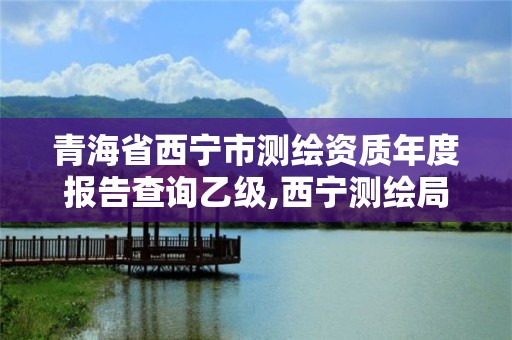 青海省西宁市测绘资质年度报告查询乙级,西宁测绘局